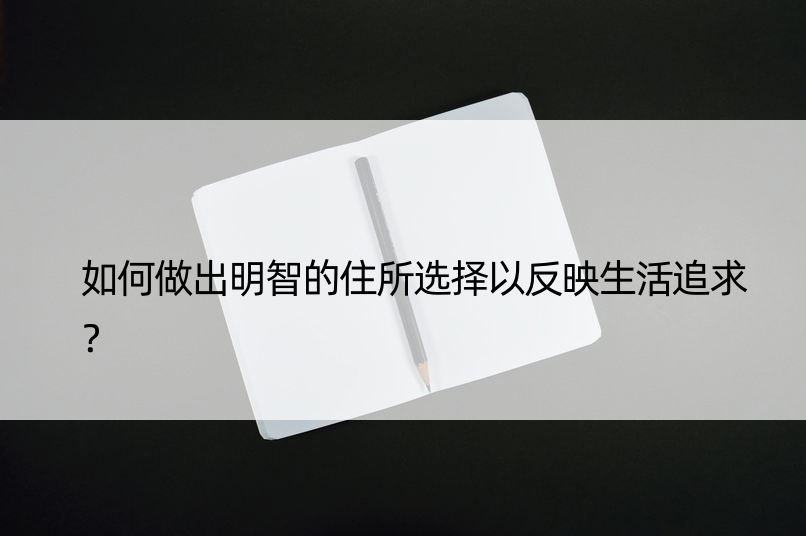 如何做出明智的住所选择以反映生活追求？